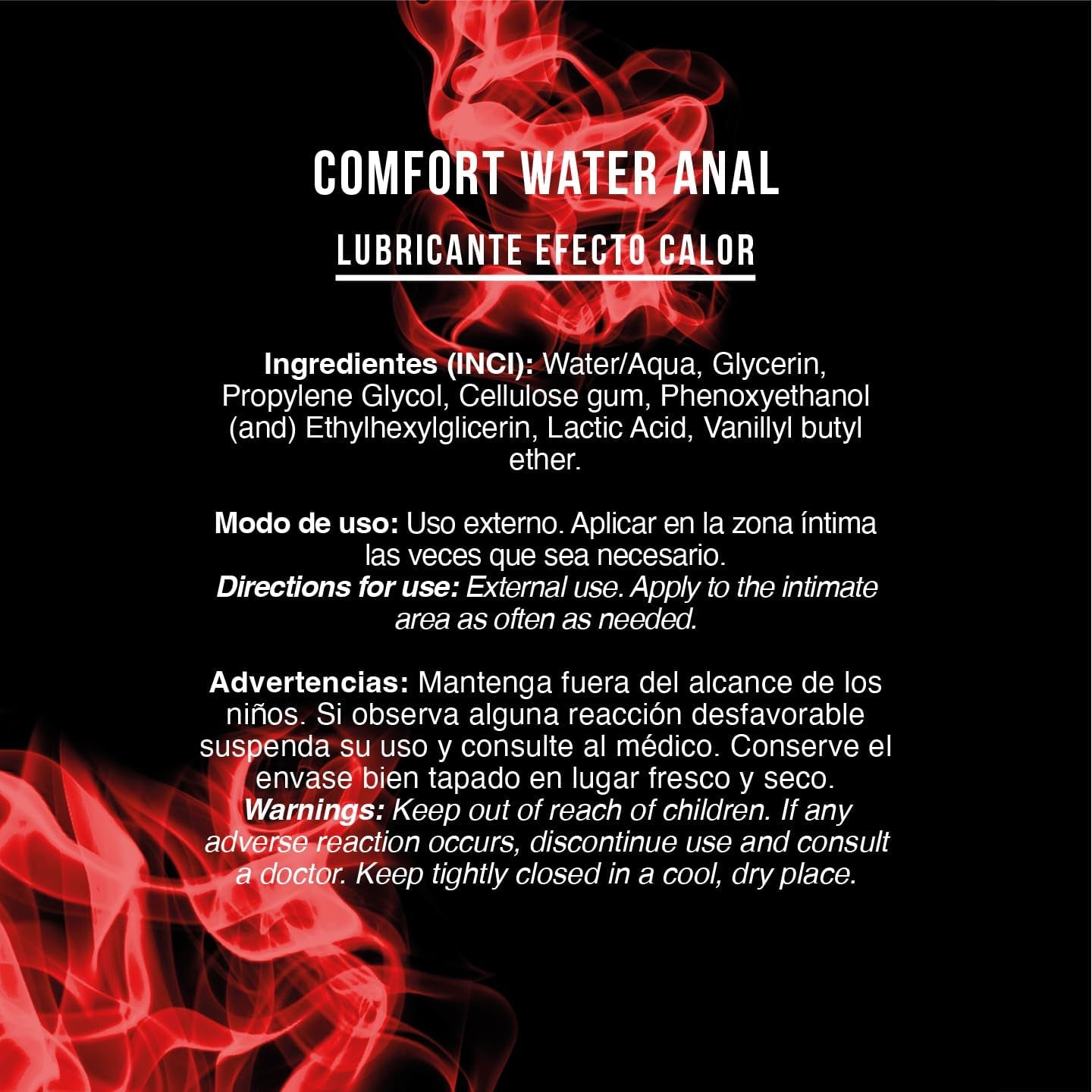 COMFORT WATER ANAL

LUBRICANTE EFECTO CALOR

Ingredientes (INCI): Water/Aqua, Glycerin, Propylene Glycol, Cellulose gum, Phenoxyethanol (and) Ethylhexylglicerin, Lactic Acid, Vanillyl butyl ether.

Modo de uso: Uso externo. Aplicar en la zona íntima las veces que sea necesario.
Directions for use: External use. Apply to the intimate area as often as needed.

Advertencias: Mantenga fuera del alcance de los niños. Si observa alguna reacción desfavorable suspenda su uso y consulte al médico. Conserve el envase bien tapado en lugar fresco y seco.
Warnings: Keep out of reach of children. If any adverse reaction occurs, discontinue use and consult a doctor. Keep tightly closed in a cool, dry place.